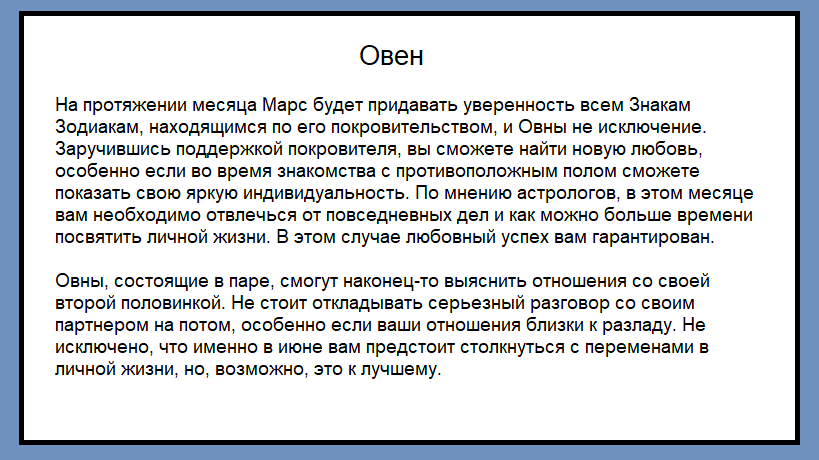 Овен

На протяжении месяца Марс будет придавать уверенность всем Знакам Зодиакам, находящимся по его покровительством, и Овны не исключение. Заручившись поддержкой покровителя, вы сможете найти новую любовь, особенно если во время знакомства с противоположным полом сможете показать свою яркую индивидуальность. По мнению астрологов, в этом месяце вам необходимо отвлечься от повседневных дел и как можно больше времени посвятить личной жизни. В этом случае любовный успех вам гарантирован.

Овны, состоящие в паре, смогут наконец-то выяснить отношения со своей второй половинкой. Не стоит откладывать серьезный разговор со своим партнером на потом, особенно если ваши отношения близки к разладу. Не исключено, что именно в июне вам предстоит столкнуться с переменами в личной жизни, но, возможно, это к лучшему.